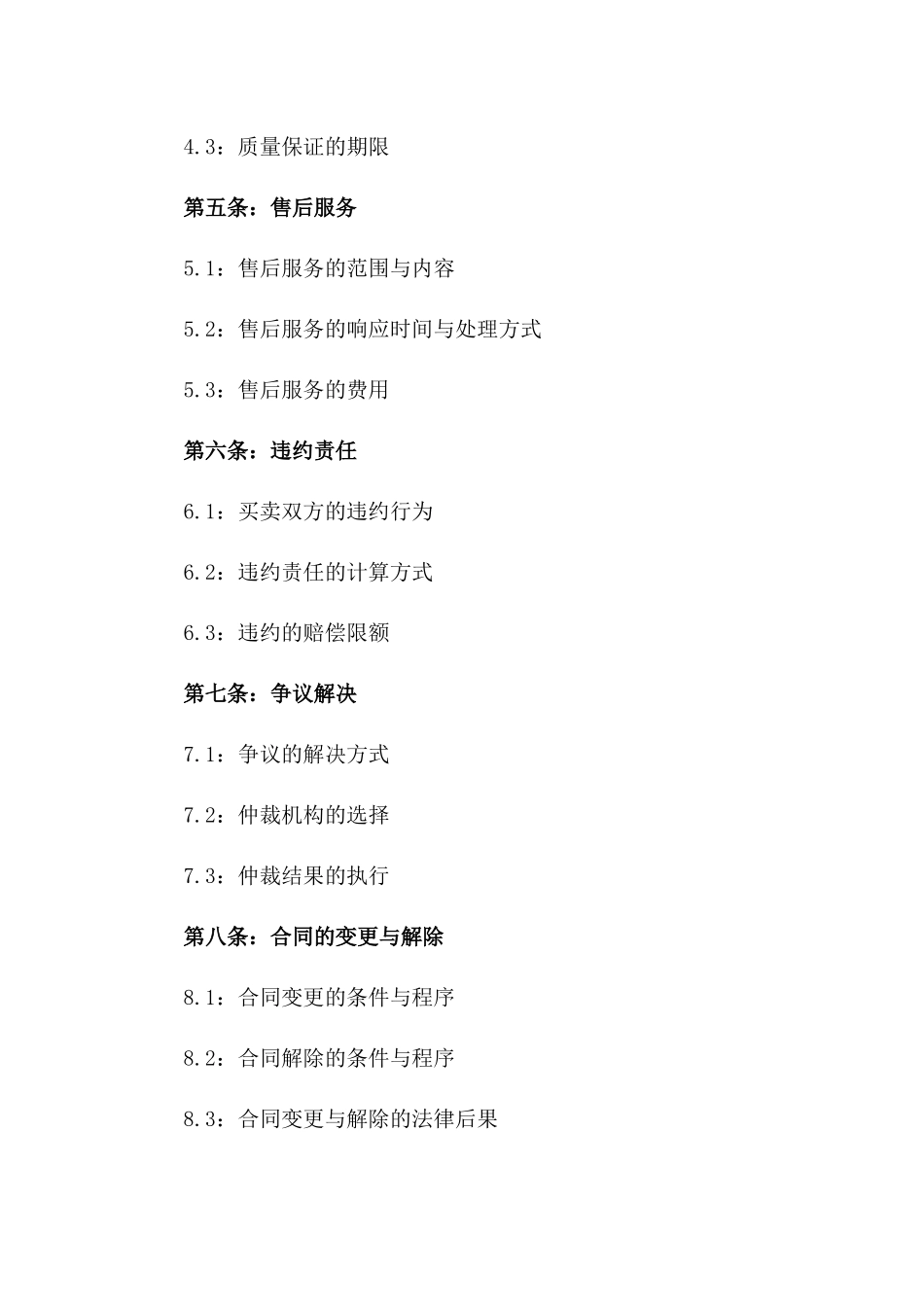 4.3：质量保证的期限

第五条：售后服务

5.1：售后服务的范围与内容

5.2：售后服务的响应时间与处理方式

5.3：售后服务的费用

第六条：违约责任

6.1：买卖双方的违约行为

6.2：违约责任的计算方式

6.3：违约的赔偿限额

第七条：争议解决

7.1：争议的解决方式

7.2：仲裁机构的选择

7.3：仲裁结果的执行

第八条：合同的变更与解除

8.1：合同变更的条件与程序

8.2：合同解除的条件与程序

8.3：合同变更与解除的法律后果